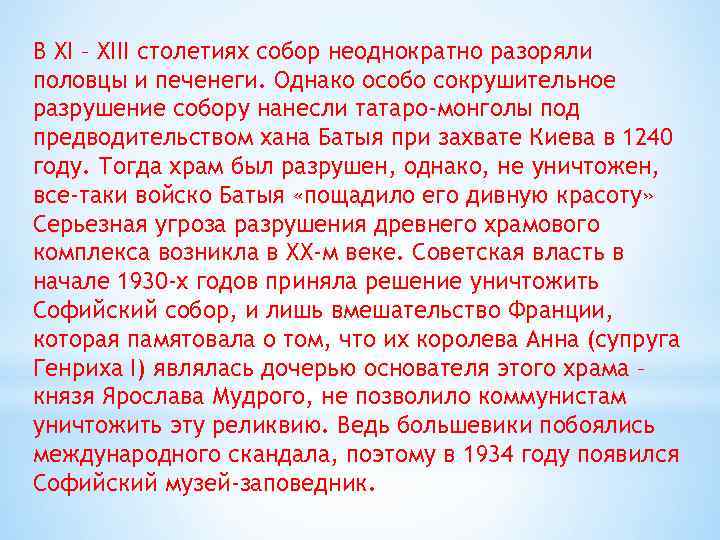 В XI – XIII столетиях собор неоднократно разоряли половцы и печенеги. Однако особо сокрушительное разрушение собору нанесли татаро-монголы под предводительством хана Батыя при захвате Киева в 1240 году. Тогда храм был разрушен, однако, не уничтожен, все-таки войско Батыя «пощадило его дивную красоту» Серьезная угроза разрушения древнего храмового комплекса возникла в XX-м веке. Советская власть в начале 1930-х годов приняла решение уничтожить Софийский собор, и лишь вмешательство Франции, которая памятовала о том, что их королева Анна (супруга Генриха I) являлась дочерью основателя этого храма – князя Ярослава Мудрого, не позволило коммунистам уничтожить эту реликвию. Ведь большевики побоялись международного скандала, поэтому в 1934 году появился Софийский музей-заповедник.